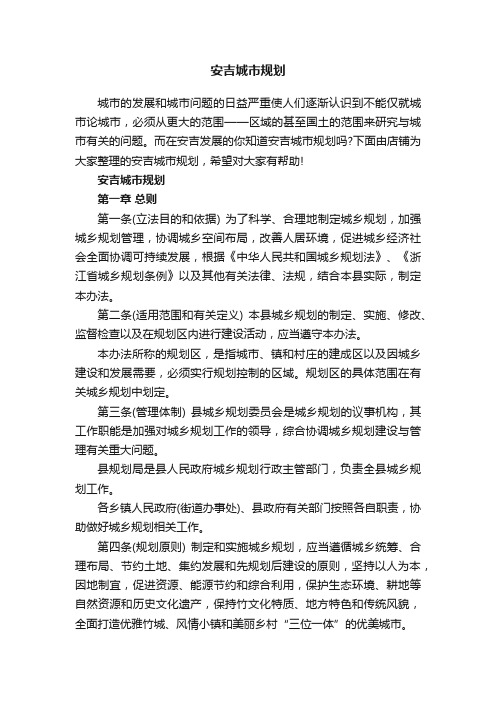 安吉城市规划

城市的发展和城市问题的日益严重使人们逐渐认识到不能仅就城市论城市，必须从更大的范围——区域的甚至国土的范围来研究与城市有关的问题。而在安吉发展的你知道安吉城市规划吗?下面由店铺为大家整理的安吉城市规划，希望对大家有帮助!

安吉城市规划

第一章 总则

第一条(立法目的和依据) 为了科学、合理地制定城乡规划，加强城乡规划管理，协调城乡空间布局，改善人居环境，促进城乡经济社会全面协调可持续发展，根据《中华人民共和国城乡规划法》、《浙江省城乡规划条例》以及其他有关法律、法规，结合本县实际，制定本办法。

第二条(适用范围和有关定义) 本县城乡规划的制定、实施、修改、监督检查以及在规划区内进行建设活动，应当遵守本办法。

本办法所称的规划区，是指城市、镇和村庄的建成区以及因城乡建设和发展需要，必须实行规划控制的区域。规划区的具体范围在有关城乡规划中划定。

第三条(管理体制) 县城乡规划委员会是城乡规划的议事机构，其工作职能是加强对城乡规划工作的领导，综合协调城乡规划建设与管理有关重大问题。

县规划局是县人民政府城乡规划行政主管部门，负责全县城乡规划工作。

各乡镇人民政府(街道办事处)、县政府有关部门按照各自职责，协助做好城乡规划相关工作。

第四条(规划原则) 制定和实施城乡规划，应当遵循城乡统筹、合理布局、节约土地、集约发展和先规划后建设的原则，坚持以人为本，因地制宜，促进资源、能源节约和综合利用，保护生态环境、耕地等自然资源和历史文化遗产，保持竹文化特质、地方特色和传统风貌，全面打造优雅竹城、风情小镇和美丽乡村“三位一体”的优美城市。